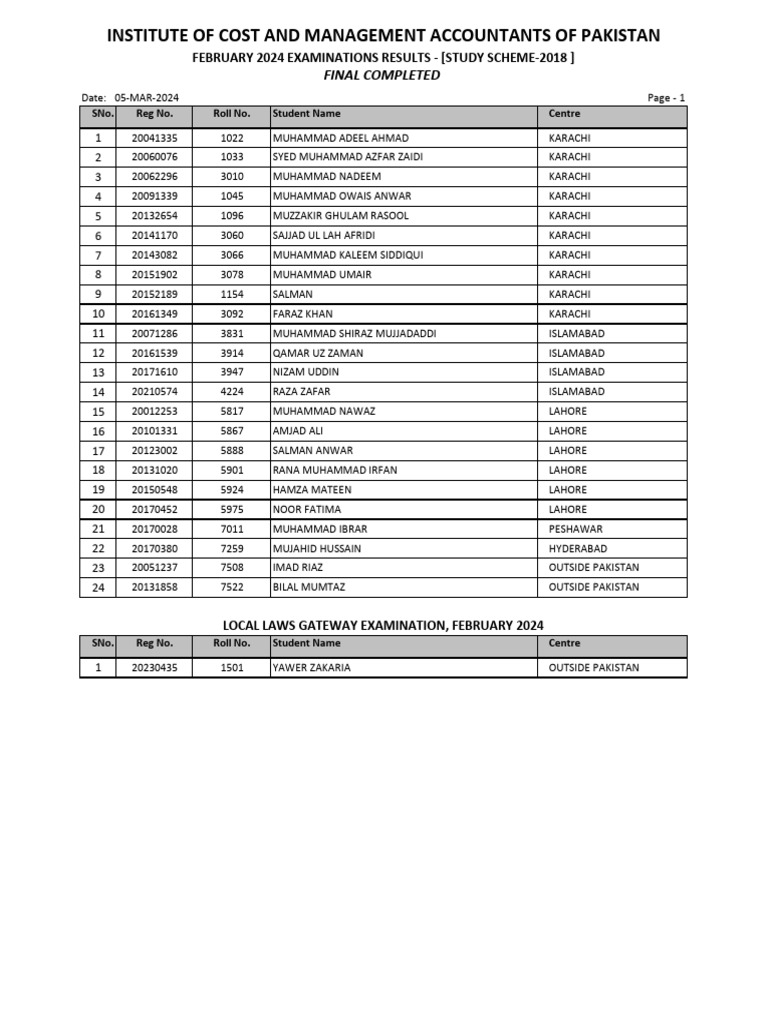 INSTITUTE OF COST AND MANAGEMENT ACCOUNTANTS OF PAKISTAN

FEBRUARY 2024 EXAMINATIONS RESULTS - [STUDY SCHEME-2018 ]

FINAL COMPLETED

Date: 05-MAR-2024

Page - 1

| SNo. | Reg No. | Roll No. | Student Name | Centre |
|---|---|---|---|---|
| 1 | 20041335 | 1022 | MUHAMMAD ADEEL AHMAD | KARACHI |
| 2 | 20060076 | 1033 | SYED MUHAMMAD AZFAR ZAIDI | KARACHI |
| 3 | 20062296 | 3010 | MUHAMMAD NADEEM | KARACHI |
| 4 | 20091339 | 1045 | MUHAMMAD OWAIS ANWAR | KARACHI |
| 5 | 20132654 | 1096 | MUZZAKIR GHULAM RASOOL | KARACHI |
| 6 | 20141170 | 3060 | SAJJAD UL LAH AFRIDI | KARACHI |
| 7 | 20143082 | 3066 | MUHAMMAD KALEEM SIDDIQUI | KARACHI |
| 8 | 20151902 | 3078 | MUHAMMAD UMAIR | KARACHI |
| 9 | 20152189 | 1154 | SALMAN | KARACHI |
| 10 | 20161349 | 3092 | FARAZ KHAN | KARACHI |
| 11 | 20071286 | 3831 | MUHAMMAD SHIRAZ MUJJADADDI | ISLAMABAD |
| 12 | 20161539 | 3914 | QAMAR UZ ZAMAN | ISLAMABAD |
| 13 | 20171610 | 3947 | NIZAM UDDIN | ISLAMABAD |
| 14 | 20210574 | 4224 | RAZA ZAFAR | ISLAMABAD |
| 15 | 20012253 | 5817 | MUHAMMAD NAWAZ | LAHORE |
| 16 | 20101331 | 5867 | AMJAD ALI | LAHORE |
| 17 | 20123002 | 5888 | SALMAN ANWAR | LAHORE |
| 18 | 20131020 | 5901 | RANA MUHAMMAD IRFAN | LAHORE |
| 19 | 20150548 | 5924 | HAMZA MATEEN | LAHORE |
| 20 | 20170452 | 5975 | NOOR FATIMA | LAHORE |
| 21 | 20170028 | 7011 | MUHAMMAD IBRAR | PESHAWAR |
| 22 | 20170380 | 7259 | MUJAHID HUSSAIN | HYDERABAD |
| 23 | 20051237 | 7508 | IMAD RIAZ | OUTSIDE PAKISTAN |
| 24 | 20131858 | 7522 | BILAL MUMTAZ | OUTSIDE PAKISTAN |

LOCAL LAWS GATEWAY EXAMINATION, FEBRUARY 2024

| SNo. | Reg No. | Roll No. | Student Name | Centre |
|---|---|---|---|---|
| 1 | 20230435 | 1501 | YAWER ZAKARIA | OUTSIDE PAKISTAN |